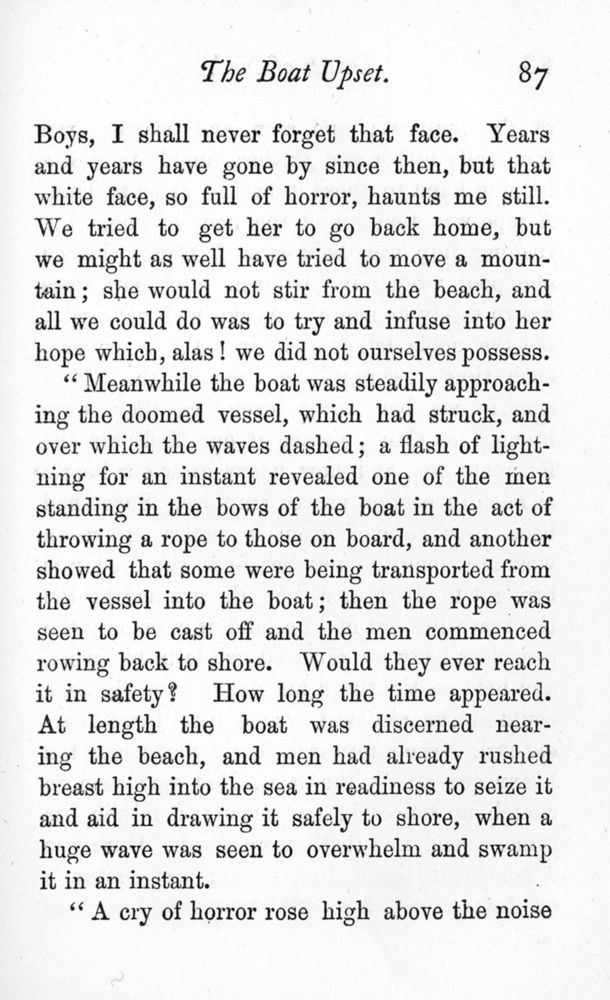 The Boat Upset. 87

Boys, I shall never forget that face. Years and years have gone by since then, but that white face, so full of horror, haunts me still. We tried to get her to go back home, but we might as well have tried to move a mountain; she would not stir from the beach, and all we could do was to try and infuse into her hope which, alas! we did not ourselves possess.

"Meanwhile the boat was steadily approaching the doomed vessel, which had struck, and over which the waves dashed; a flash of lightning for an instant revealed one of the men standing in the bows of the boat in the act of throwing a rope to those on board, and another showed that some were being transported from the vessel into the boat; then the rope was seen to be cast off and the men commenced rowing back to shore. Would they ever reach it in safety? How long the time appeared. At length the boat was discerned nearing the beach, and men had already rushed breast high into the sea in readiness to seize it and aid in drawing it safely to shore, when a huge wave was seen to overwhelm and swamp it in an instant.

"A cry of horror rose high above the noise